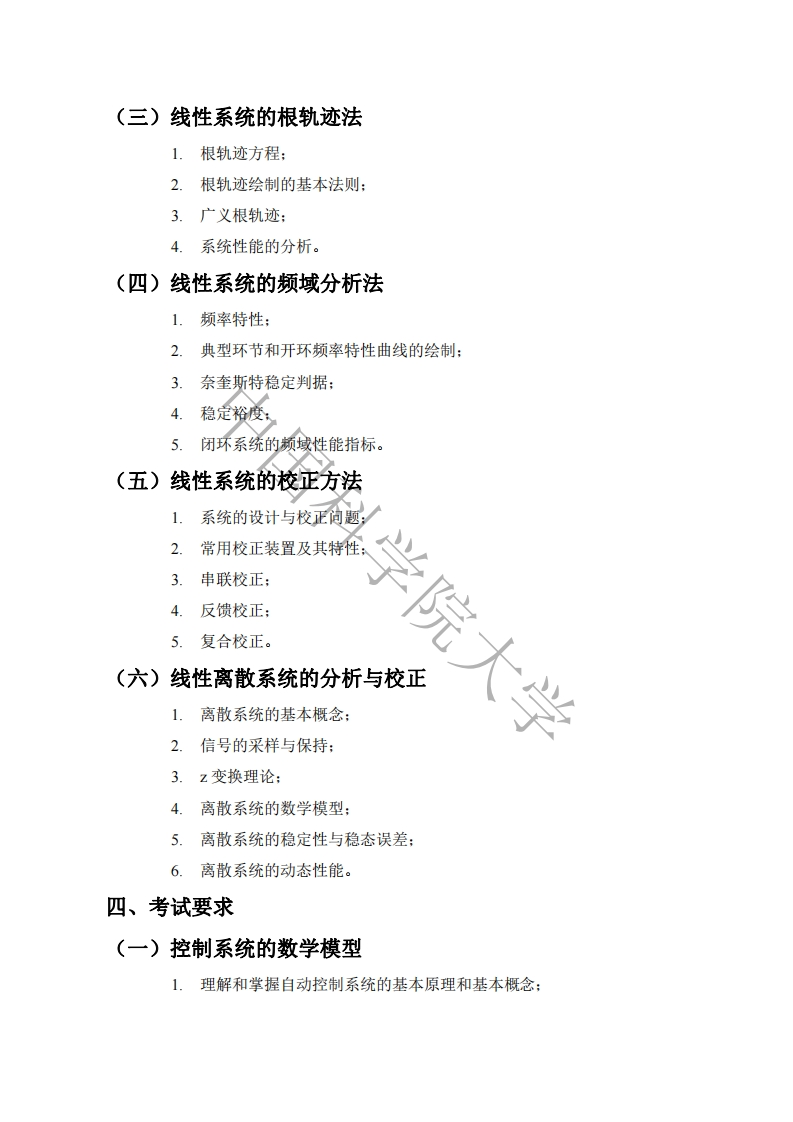 （三）线性系统的根轨迹法

1. 根轨迹方程；

2. 根轨迹绘制的基本法则；

3. 广义根轨迹；

4. 系统性能的分析。

（四）线性系统的频域分析法

1. 频率特性；

2. 典型环节和开环频率特性曲线的绘制；

3. 奈奎斯特稳定判据；

4. 稳定裕度；

5. 闭环系统的频域性能指标。

（五）线性系统的校正方法

1. 系统的设计与校正问题；

2. 常用校正装置及其特性；

3. 串联校正；

4. 反馈校正；

5. 复合校正。

（六）线性离散系统的分析与校正

1. 离散系统的基本概念；

2. 信号的采样与保持；

3. z 变换理论；

4. 离散系统的数学模型；

5. 离散系统的稳定性与稳态误差；

6. 离散系统的动态性能。

四、考试要求

（一）控制系统的数学模型

1. 理解和掌握自动控制系统的基本原理和基本概念；

中国科学院大学